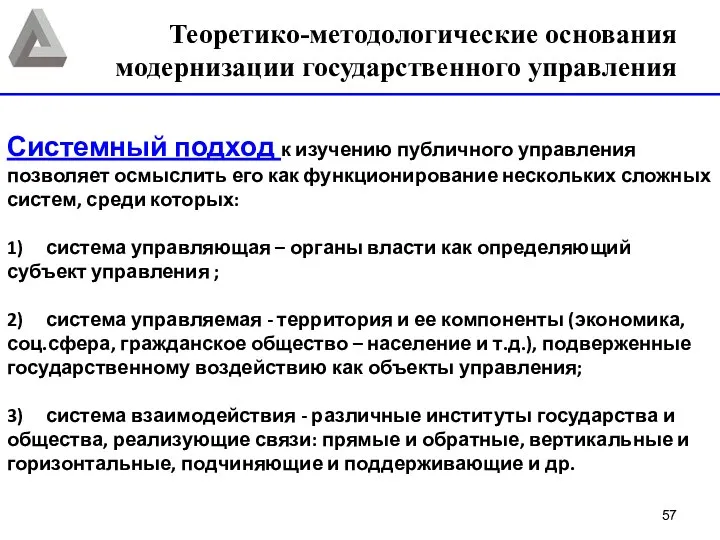 Теоретико-методологические основания модернизации государственного управления

Системный подход к изучению публичного управления позволяет осмыслить его как функционирование нескольких сложных систем, среди которых:

1) система управляющая – органы власти как определяющий субъект управления ;

2) система управляемая - территория и ее компоненты (экономика, соц.сфера, гражданское общество – население и т.д.), подверженные государственному воздействию как объекты управления;

3) система взаимодействия - различные институты государства и общества, реализующие связи: прямые и обратные, вертикальные и горизонтальные, подчиняющие и поддерживающие и др.

57